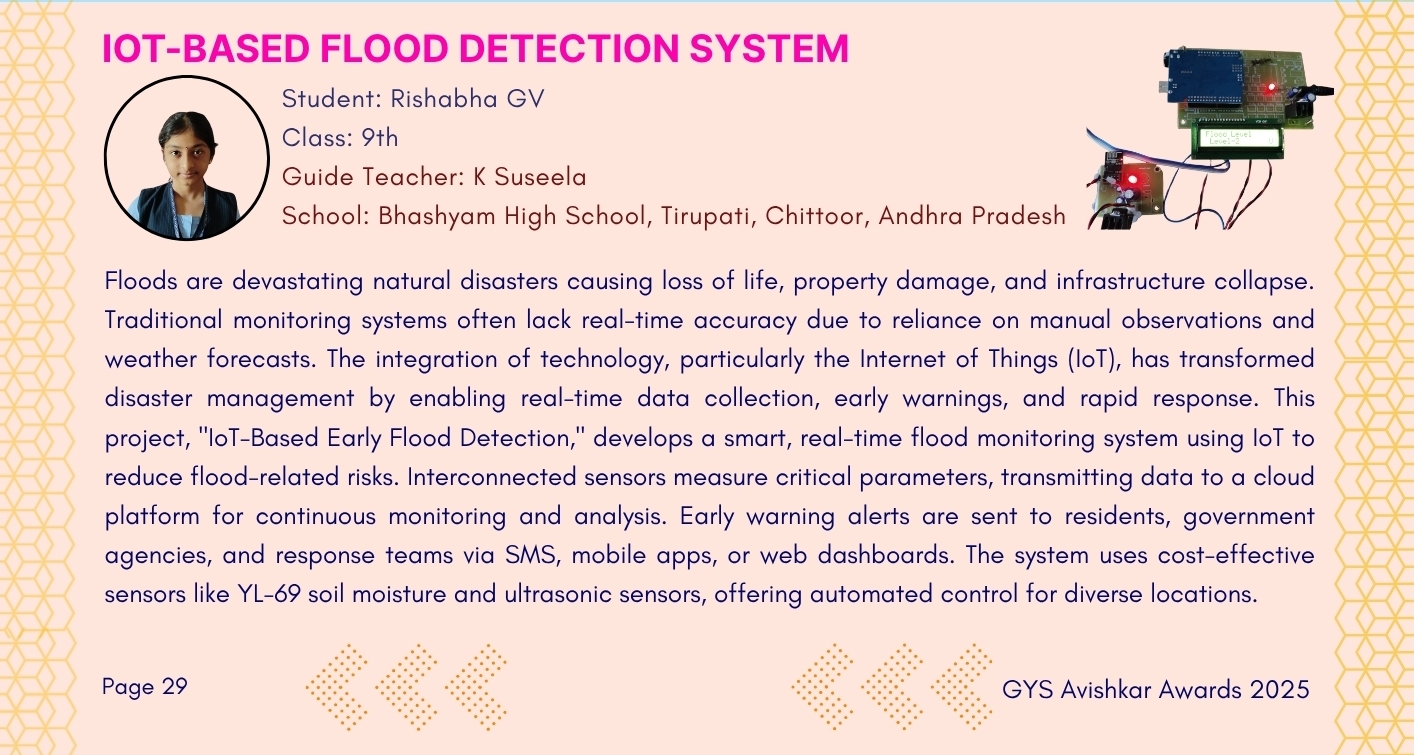 IOT-BASED FLOOD DETECTION SYSTEM

Student: Rishabha GV
Class: 9th
Guide Teacher: K Suseela
School: Bhashyam High School, Tirupati, Chittoor, Andhra Pradesh

Floods are devastating natural disasters causing loss of life, property damage, and infrastructure collapse. Traditional monitoring systems often lack real-time accuracy due to reliance on manual observations and weather forecasts. The integration of technology, particularly the Internet of Things (IoT), has transformed disaster management by enabling real-time data collection, early warnings, and rapid response. This project, "IoT-Based Early Flood Detection," develops a smart, real-time flood monitoring system using IoT to reduce flood-related risks. Interconnected sensors measure critical parameters, transmitting data to a cloud platform for continuous monitoring and analysis. Early warning alerts are sent to residents, government agencies, and response teams via SMS, mobile apps, or web dashboards. The system uses cost-effective sensors like YL-69 soil moisture and ultrasonic sensors, offering automated control for diverse locations.

Page 29

GYS Avishkar Awards 2025